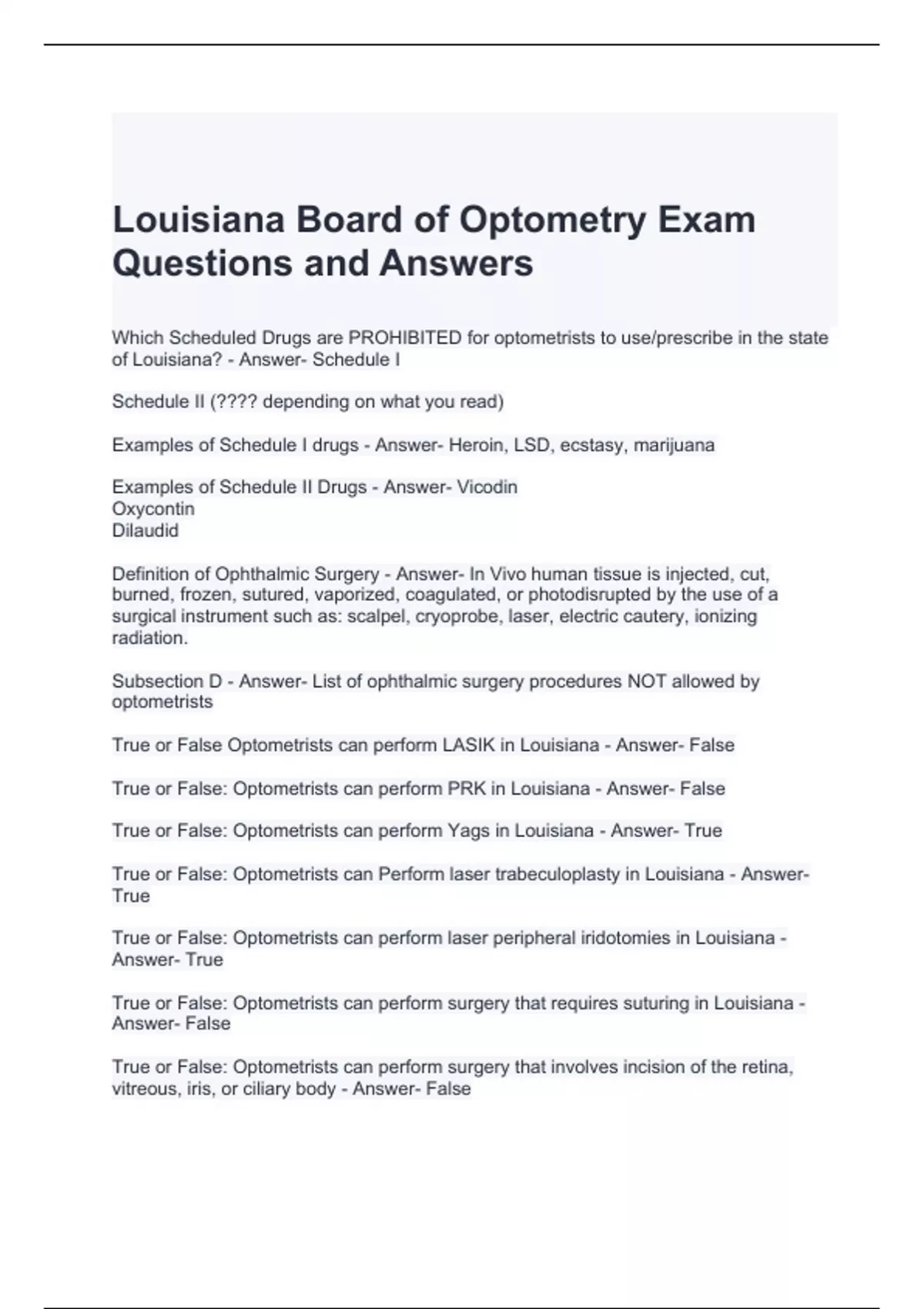 Louisiana Board of Optometry Exam Questions and Answers

Which Scheduled Drugs are PROHIBITED for optometrists to use/prescribe in the state of Louisiana? - Answer- Schedule I

Schedule II (???? depending on what you read)

Examples of Schedule I drugs - Answer- Heroin, LSD, ecstasy, marijuana

Examples of Schedule II Drugs - Answer- Vicodin
Oxycontin
Dilaudid

Definition of Ophthalmic Surgery - Answer- In Vivo human tissue is injected, cut, burned, frozen, sutured, vaporized, coagulated, or photodisrupted by the use of a surgical instrument such as: scalpel, cryoprobe, laser, electric cautery, ionizing radiation.

Subsection D - Answer- List of ophthalmic surgery procedures NOT allowed by optometrists

True or False Optometrists can perform LASIK in Louisiana - Answer- False

True or False: Optometrists can perform PRK in Louisiana - Answer- False

True or False: Optometrists can perform Yags in Louisiana - Answer- True

True or False: Optometrists can Perform laser trabeculoplasty in Louisiana - Answer- True

True or False: Optometrists can perform laser peripheral iridotomies in Louisiana - Answer- True

True or False: Optometrists can perform surgery that requires suturing in Louisiana - Answer- False

True or False: Optometrists can perform surgery that involves incision of the retina, vitreous, iris, or ciliary body - Answer- False